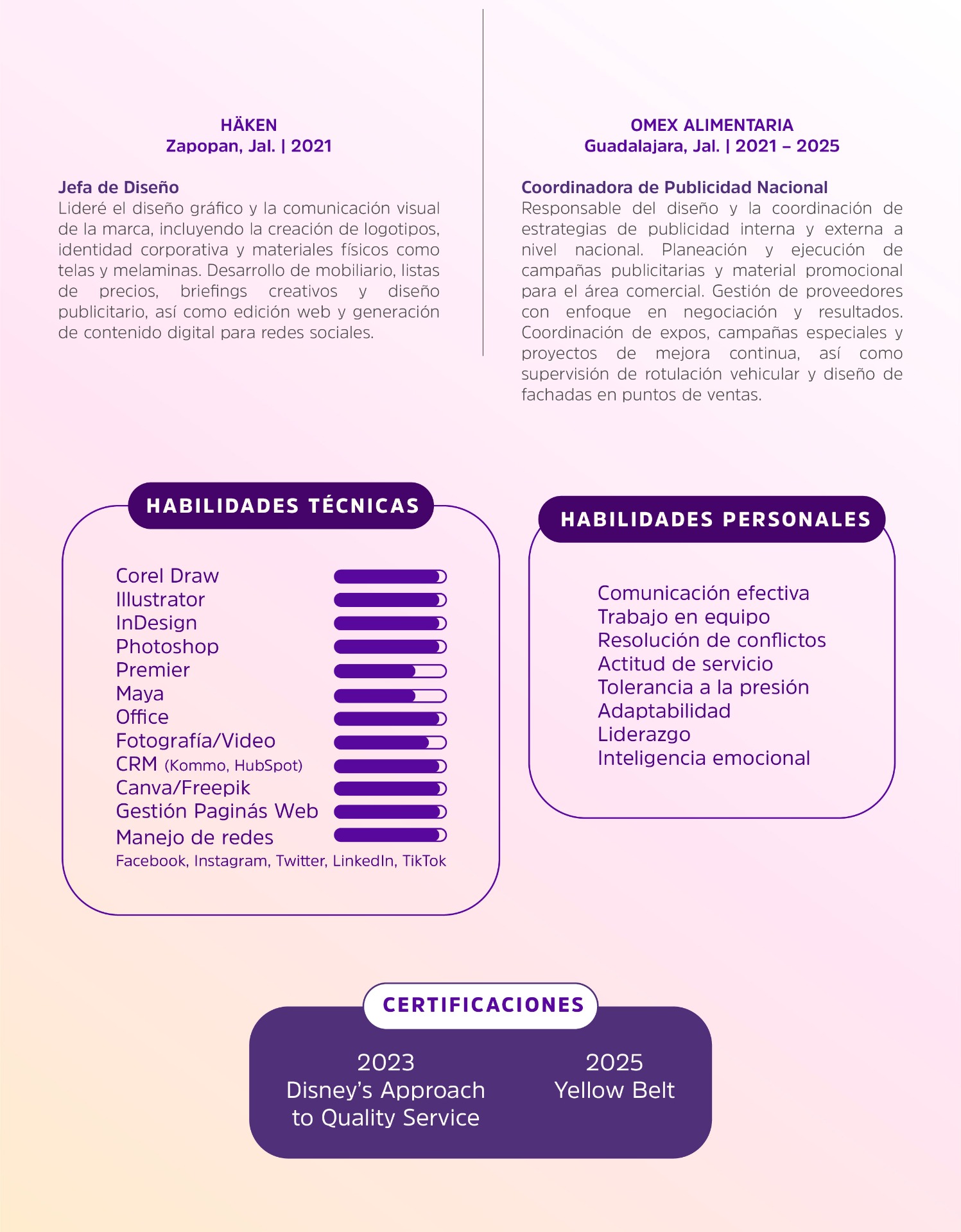 HÄKEN
Zapopan, Jal. | 2021

Jefa de Diseño
Lideré el diseño gráfico y la comunicación visual de la marca, incluyendo la creación de logotipos, identidad corporativa y materiales físicos como telas y melaminas. Desarrollo de mobiliario, listas de precios, briefings creativos y diseño publicitario, así como edición web y generación de contenido digital para redes sociales.

OMEX ALIMENTARIA
Guadalajara, Jal. | 2021 – 2025

Coordinadora de Publicidad Nacional
Responsable del diseño y la coordinación de estrategias de publicidad interna y externa a nivel nacional. Planeación y ejecución de campañas publicitarias y material promocional para el área comercial. Gestión de proveedores con enfoque en negociación y resultados. Coordinación de expos, campañas especiales y proyectos de mejora continua, así como supervisión de rotulación vehicular y diseño de fachadas en puntos de ventas.

HABILIDADES TÉCNICAS

Corel Draw
Illustrator
InDesign
Photoshop
Premier
Maya
Office
Fotografía/Video
CRM (Kommo, HubSpot)
Canva/Freepik
Gestión Paginás Web
Manejo de redes
Facebook, Instagram, Twitter, LinkedIn, TikTok

HABILIDADES PERSONALES

Comunicación efectiva
Trabajo en equipo
Resolución de conflictos
Actitud de servicio
Tolerancia a la presión
Adaptabilidad
Liderazgo
Inteligencia emocional

CERTIFICACIONES

2023
Disney's Approach
to Quality Service

2025
Yellow Belt